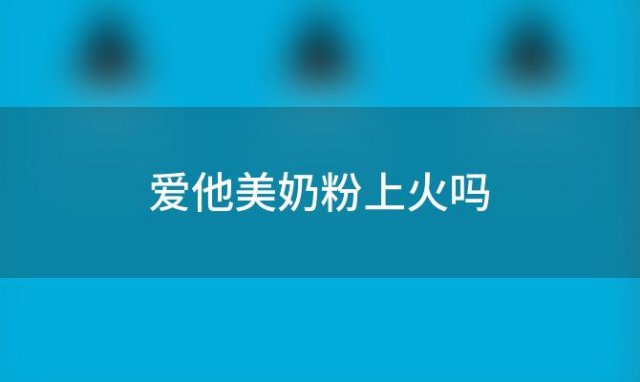 爱他美奶粉上火吗